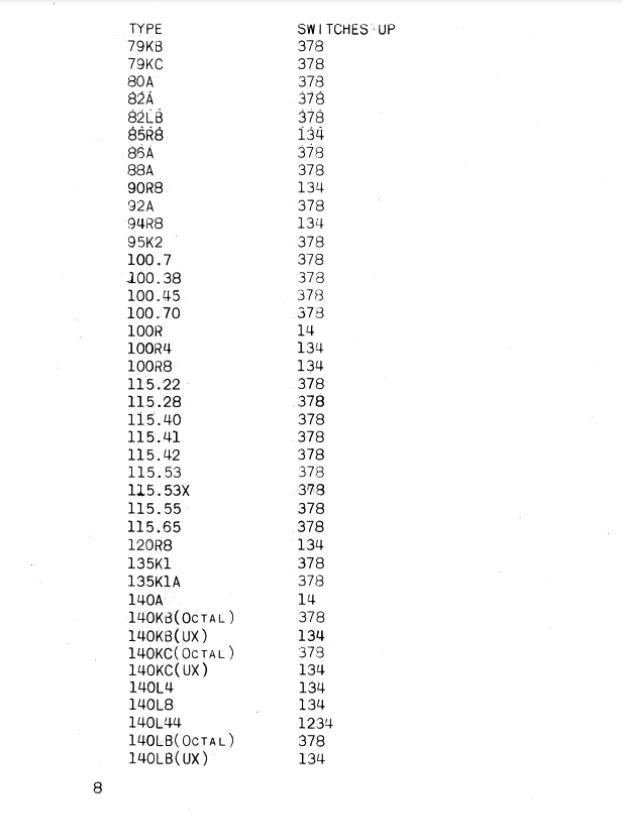 | TYPE | SWITCHES UP |
|---|---|
| 79KB | 378 |
| 79KC | 378 |
| 80A | 378 |
| 82A | 378 |
| 82LB | 378 |
| 85R8 | 134 |
| 86A | 378 |
| 88A | 378 |
| 90R8 | 134 |
| 92A | 378 |
| 94R8 | 134 |
| 95K2 | 378 |
| 100.7 | 378 |
| 100.38 | 378 |
| 100.45 | 378 |
| 100.70 | 378 |
| 100R | 14 |
| 100R4 | 134 |
| 100R8 | 134 |
| 115.22 | 378 |
| 115.28 | 378 |
| 115.40 | 378 |
| 115.41 | 378 |
| 115.42 | 378 |
| 115.53 | 378 |
| 115.53X | 378 |
| 115.55 | 378 |
| 115.65 | 378 |
| 120R8 | 134 |
| 135K1 | 378 |
| 135K1A | 378 |
| 140A | 14 |
| 140KB(OCTAL) | 378 |
| 140KB(UX) | 134 |
| 140KC(OCTAL) | 378 |
| 140KC(UX) | 134 |
| 140L4 | 134 |
| 140L8 | 134 |
| 140L44 | 1234 |
| 140LB(OCTAL) | 378 |
| 140LB(UX) | 134 |

8